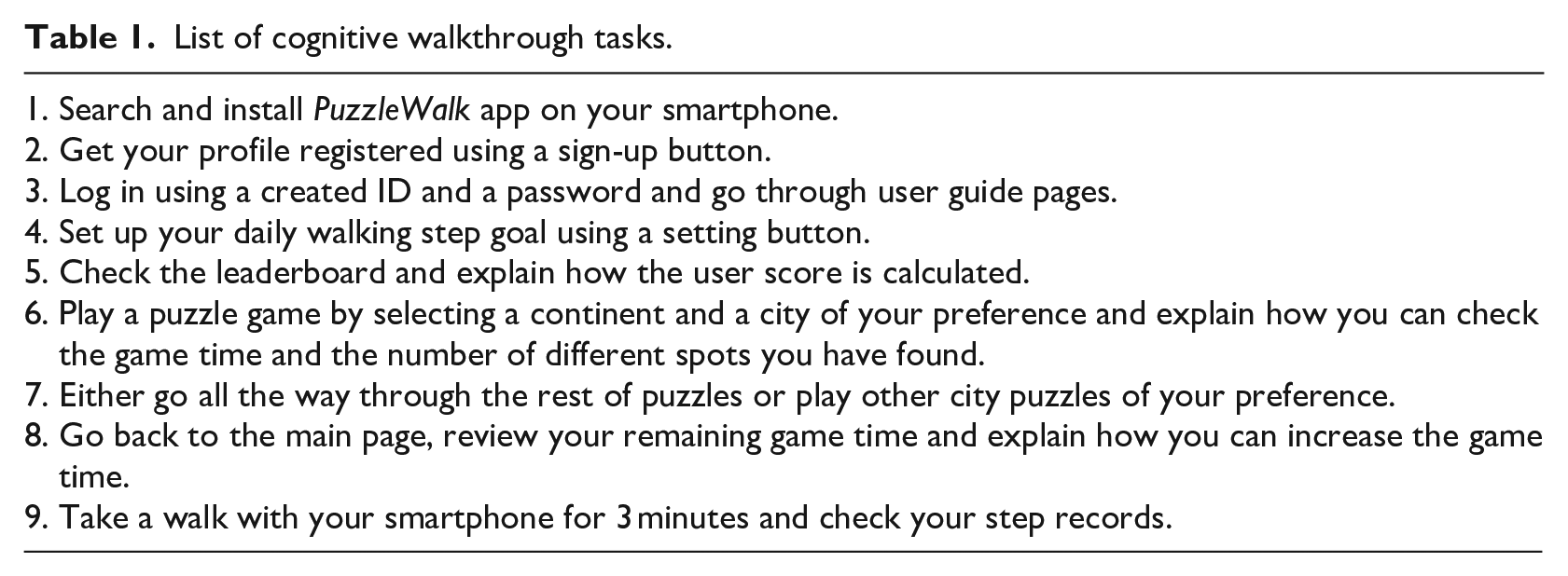 Table 1. List of cognitive walkthrough tasks.

1. Search and install PuzzleWalk app on your smartphone.
2. Get your profile registered using a sign-up button.
3. Log in using a created ID and a password and go through user guide pages.
4. Set up your daily walking step goal using a setting button.
5. Check the leaderboard and explain how the user score is calculated.
6. Play a puzzle game by selecting a continent and a city of your preference and explain how you can check the game time and the number of different spots you have found.
7. Either go all the way through the rest of puzzles or play other city puzzles of your preference.
8. Go back to the main page, review your remaining game time and explain how you can increase the game time.
9. Take a walk with your smartphone for 3 minutes and check your step records.